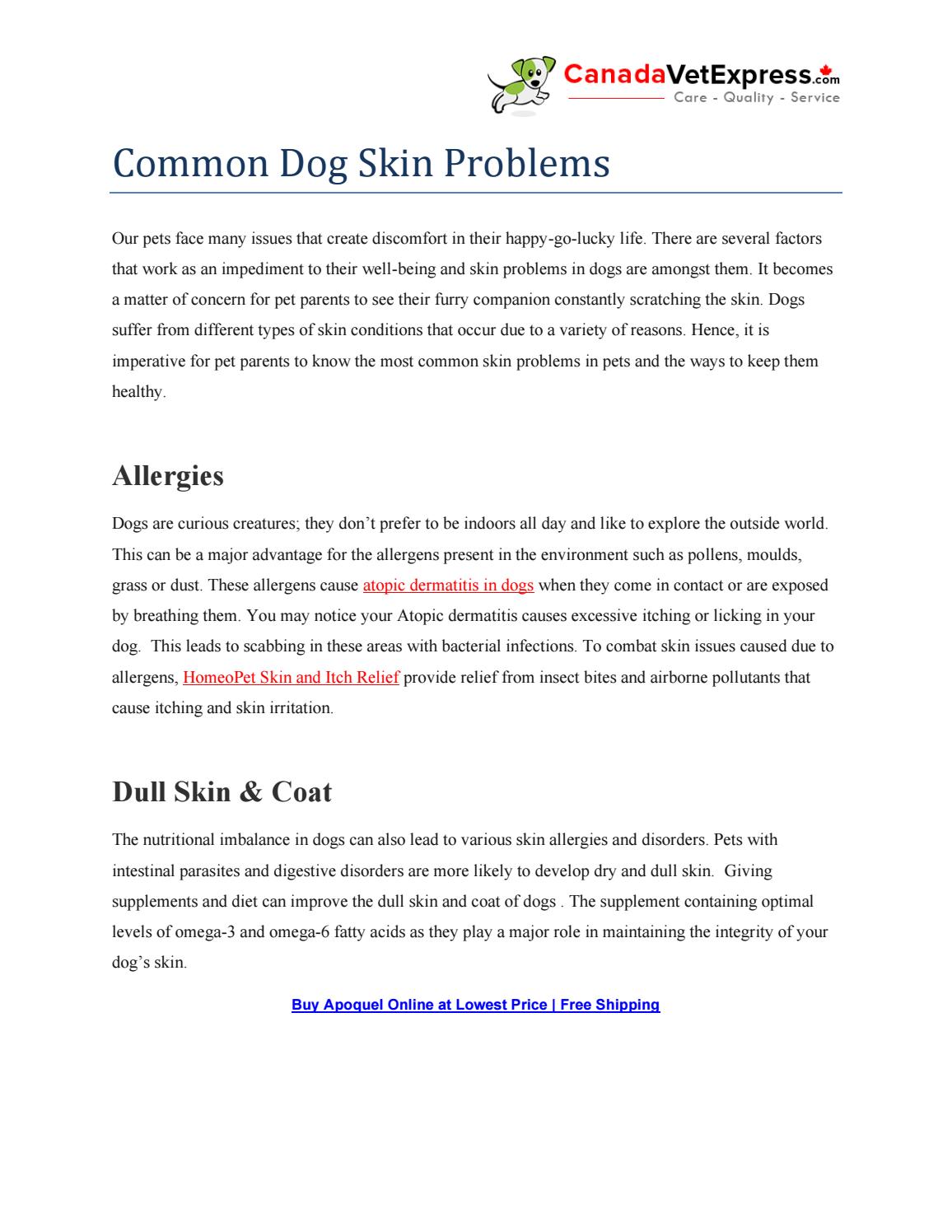 CanadaVetExpress.com
Care - Quality - Service

Common Dog Skin Problems

Our pets face many issues that create discomfort in their happy-go-lucky life. There are several factors that work as an impediment to their well-being and skin problems in dogs are amongst them. It becomes a matter of concern for pet parents to see their furry companion constantly scratching the skin. Dogs suffer from different types of skin conditions that occur due to a variety of reasons. Hence, it is imperative for pet parents to know the most common skin problems in pets and the ways to keep them healthy.

Allergies

Dogs are curious creatures; they don't prefer to be indoors all day and like to explore the outside world. This can be a major advantage for the allergens present in the environment such as pollens, moulds, grass or dust. These allergens cause atopic dermatitis in dogs when they come in contact or are exposed by breathing them. You may notice your Atopic dermatitis causes excessive itching or licking in your dog. This leads to scabbing in these areas with bacterial infections. To combat skin issues caused due to allergens, HomeoPet Skin and Itch Relief provide relief from insect bites and airborne pollutants that cause itching and skin irritation.

Dull Skin & Coat

The nutritional imbalance in dogs can also lead to various skin allergies and disorders. Pets with intestinal parasites and digestive disorders are more likely to develop dry and dull skin. Giving supplements and diet can improve the dull skin and coat of dogs . The supplement containing optimal levels of omega-3 and omega-6 fatty acids as they play a major role in maintaining the integrity of your dog's skin.

Buy Apoquel Online at Lowest Price | Free Shipping